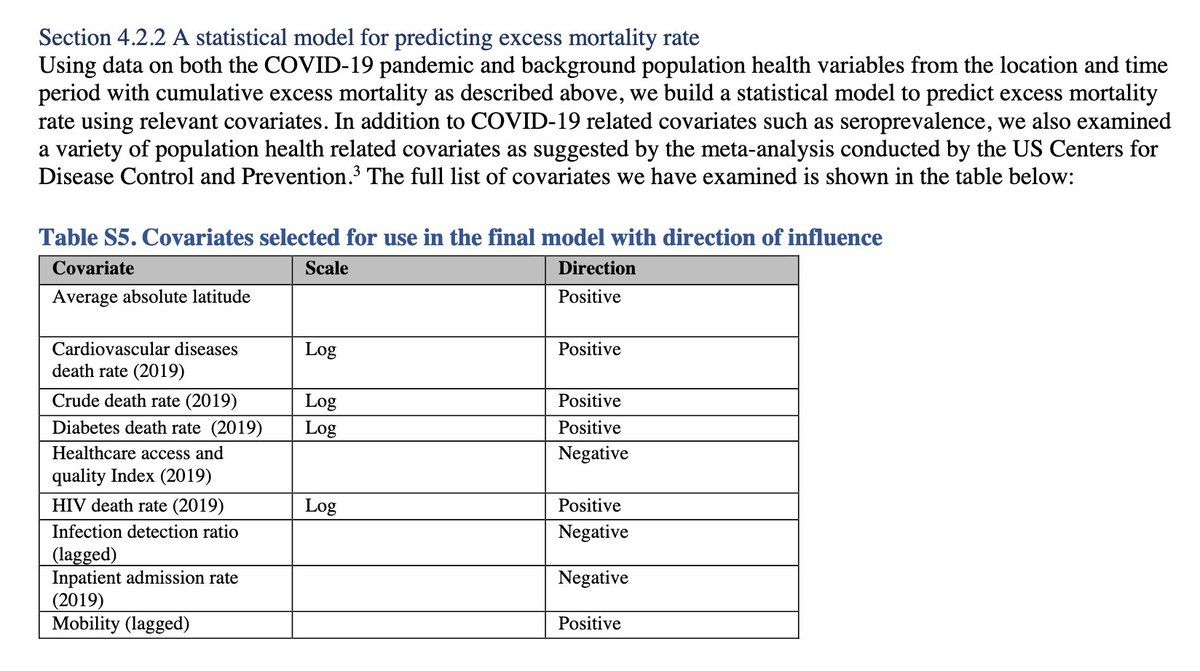 Section 4.2.2 A statistical model for predicting excess mortality rate
Using data on both the COVID-19 pandemic and background population health variables from the location and time period with cumulative excess mortality as described above, we build a statistical model to predict excess mortality rate using relevant covariates. In addition to COVID-19 related covariates such as seroprevalence, we also examined a variety of population health related covariates as suggested by the meta-analysis conducted by the US Centers for Disease Control and Prevention.$^3$ The full list of covariates we have examined is shown in the table below:

Table S5. Covariates selected for use in the final model with direction of influence

| Covariate | Scale | Direction |
|---|---|---|
| Average absolute latitude | | Positive |
| Cardiovascular diseases death rate (2019) | Log | Positive |
| Crude death rate (2019) | Log | Positive |
| Diabetes death rate (2019) | Log | Positive |
| Healthcare access and quality Index (2019) | | Negative |
| HIV death rate (2019) | Log | Positive |
| Infection detection ratio (lagged) | | Negative |
| Inpatient admission rate (2019) | | Negative |
| Mobility (lagged) | | Positive |